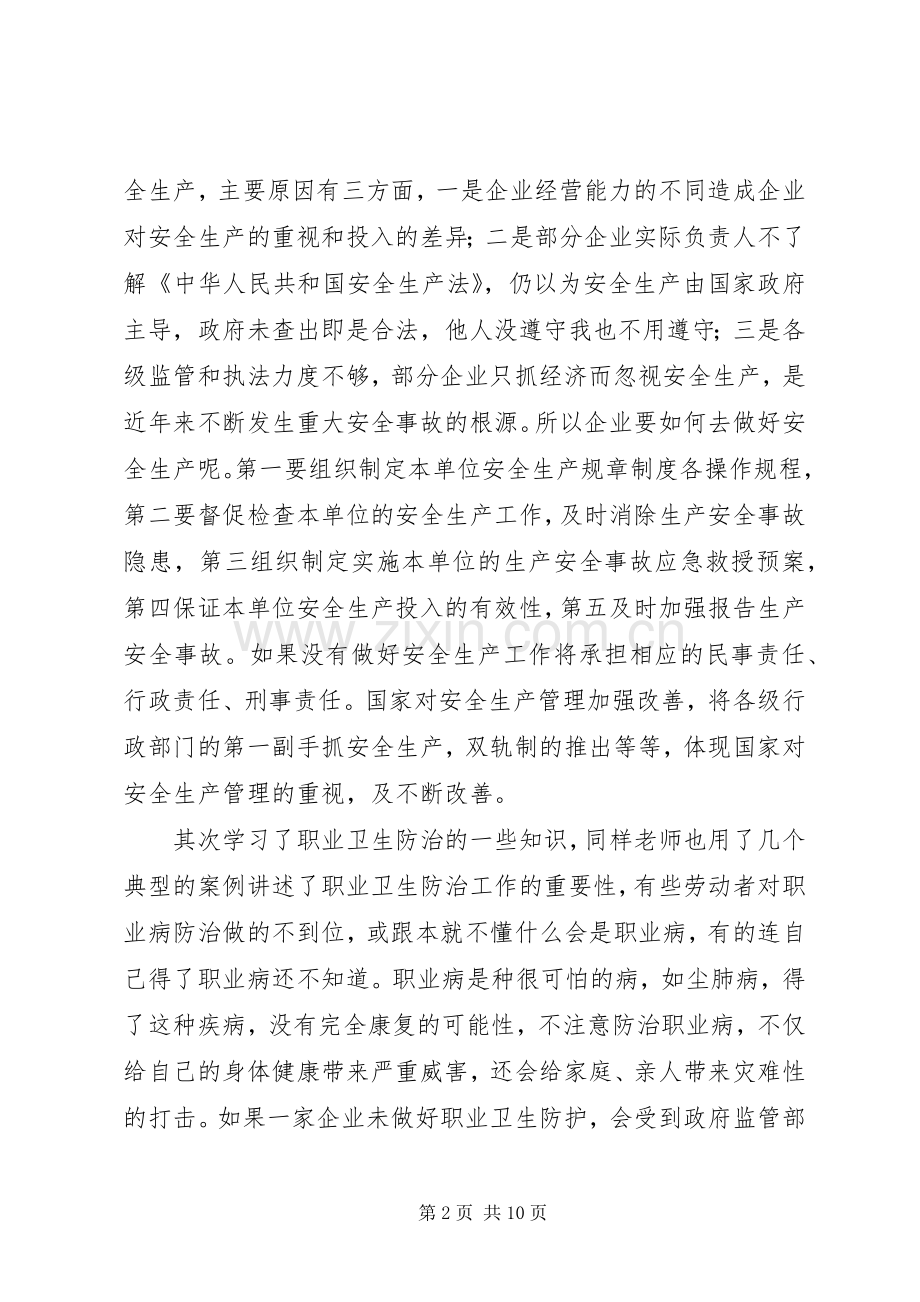 全生产，主要原因有三方面，一是企业经营能力的不同造成企业对安全生产的重视和投入的差异；二是部分企业实际负责人不了解《中华人民共和国安全生产法》，仍以为安全生产由国家政府主导，政府未查出即是合法，他人没遵守我也不用遵守；三是各级监管和执法力度不够，部分企业只抓经济而忽视安全生产，是近年来不断发生重大安全事故的根源。所以企业要如何去做好安全生产呢。第一要组织制定本单位安全生产规章制度各操作规程，第二要督促检查本单位的安全生产工作，及时消除生产安全事故隐患，第三组织制定实施本单位的生产安全事故应急救授预案，第四保证本单位安全生产投入的有效性，第五及时加强报告生产安全事故。如果没有做好安全生产工作将承担相应的民事责任、行政责任、刑事责任。国家对安全生产管理加强改善，将各级行政部门的第一副手抓安全生产，双轨制的推出等等，体现国家对安全生产管理的重视，及不断改善。

其次学习了职业卫生防治的一些知识，同样老师也用了几个典型的案例讲述了职业卫生防治工作的重要性，有些劳动者对职业病防治做的不到位，或跟本就不懂什么会是职业病，有的连自己得了职业病还不知道。职业病是种很可怕的病，如尘肺病，得了这种疾病，没有完全康复的可能性，不注意防治职业病，不仅给自己的身体健康带来严重威害，还会给家庭、亲人带来灾难性的打击。如果一家企业未做好职业卫生防护，会受到政府监管部

第2页 共10页

www.zixin.com.cn